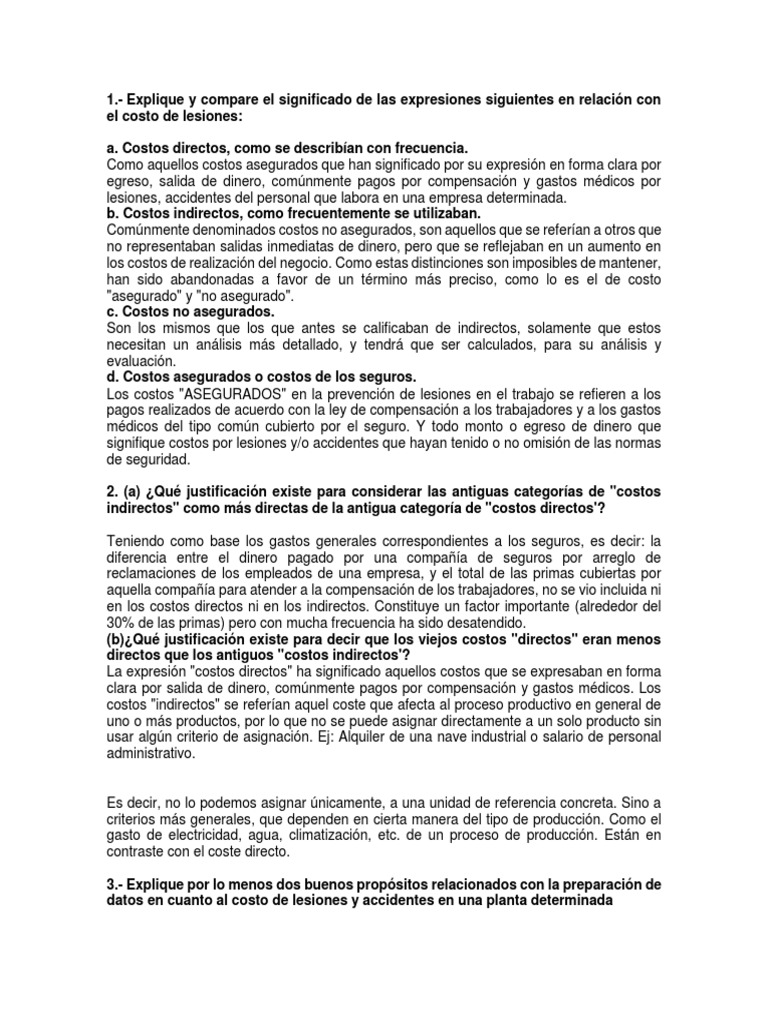 1.- Explique y compare el significado de las expresiones siguientes en relación con el costo de lesiones:

a. Costos directos, como se describían con frecuencia.
Como aquellos costos asegurados que han significado por su expresión en forma clara por egreso, salida de dinero, comúnmente pagos por compensación y gastos médicos por lesiones, accidentes del personal que labora en una empresa determinada.
b. Costos indirectos, como frecuentemente se utilizaban.
Comúnmente denominados costos no asegurados, son aquellos que se referían a otros que no representaban salidas inmediatas de dinero, pero que se reflejaban en un aumento en los costos de realización del negocio. Como estas distinciones son imposibles de mantener, han sido abandonadas a favor de un término más preciso, como lo es el de costo "asegurado" y "no asegurado".
c. Costos no asegurados.
Son los mismos que los que antes se calificaban de indirectos, solamente que estos necesitan un análisis más detallado, y tendrá que ser calculados, para su análisis y evaluación.
d. Costos asegurados o costos de los seguros.
Los costos "ASEGURADOS" en la prevención de lesiones en el trabajo se refieren a los pagos realizados de acuerdo con la ley de compensación a los trabajadores y a los gastos médicos del tipo común cubierto por el seguro. Y todo monto o egreso de dinero que signifique costos por lesiones y/o accidentes que hayan tenido o no omisión de las normas de seguridad.

2. (a) ¿Qué justificación existe para considerar las antiguas categorías de "costos indirectos" como más directas de la antigua categoría de "costos directos'?

Teniendo como base los gastos generales correspondientes a los seguros, es decir: la diferencia entre el dinero pagado por una compañía de seguros por arreglo de reclamaciones de los empleados de una empresa, y el total de las primas cubiertas por aquella compañía para atender a la compensación de los trabajadores, no se vio incluida ni en los costos directos ni en los indirectos. Constituye un factor importante (alrededor del 30% de las primas) pero con mucha frecuencia ha sido desatendido.
(b)¿Qué justificación existe para decir que los viejos costos "directos" eran menos directos que los antiguos "costos indirectos'?
La expresión "costos directos" ha significado aquellos costos que se expresaban en forma clara por salida de dinero, comúnmente pagos por compensación y gastos médicos. Los costos "indirectos" se referían aquel coste que afecta al proceso productivo en general de uno o más productos, por lo que no se puede asignar directamente a un solo producto sin usar algún criterio de asignación. Ej: Alquiler de una nave industrial o salario de personal administrativo.

Es decir, no lo podemos asignar únicamente, a una unidad de referencia concreta. Sino a criterios más generales, que dependen en cierta manera del tipo de producción. Como el gasto de electricidad, agua, climatización, etc. de un proceso de producción. Están en contraste con el coste directo.

3.- Explique por lo menos dos buenos propósitos relacionados con la preparación de datos en cuanto al costo de lesiones y accidentes en una planta determinada